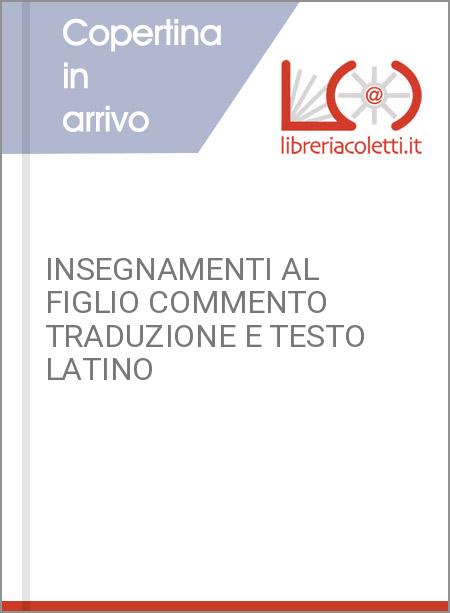 Copertina in arrivo

@

libreriacoletti.it

INSEGNAMENTI AL FIGLIO COMMENTO TRADUZIONE E TESTO LATINO